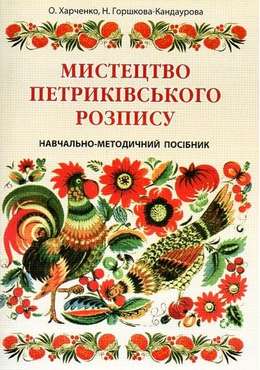 О. Харченко, Н. Горшкова-Кандаурова

МИСТЕЦТВО ПЕТРИКІВСЬКОГО РОЗПИСУ

НАВЧАЛЬНО-МЕТОДИЧНИЙ ПОСІБНИК